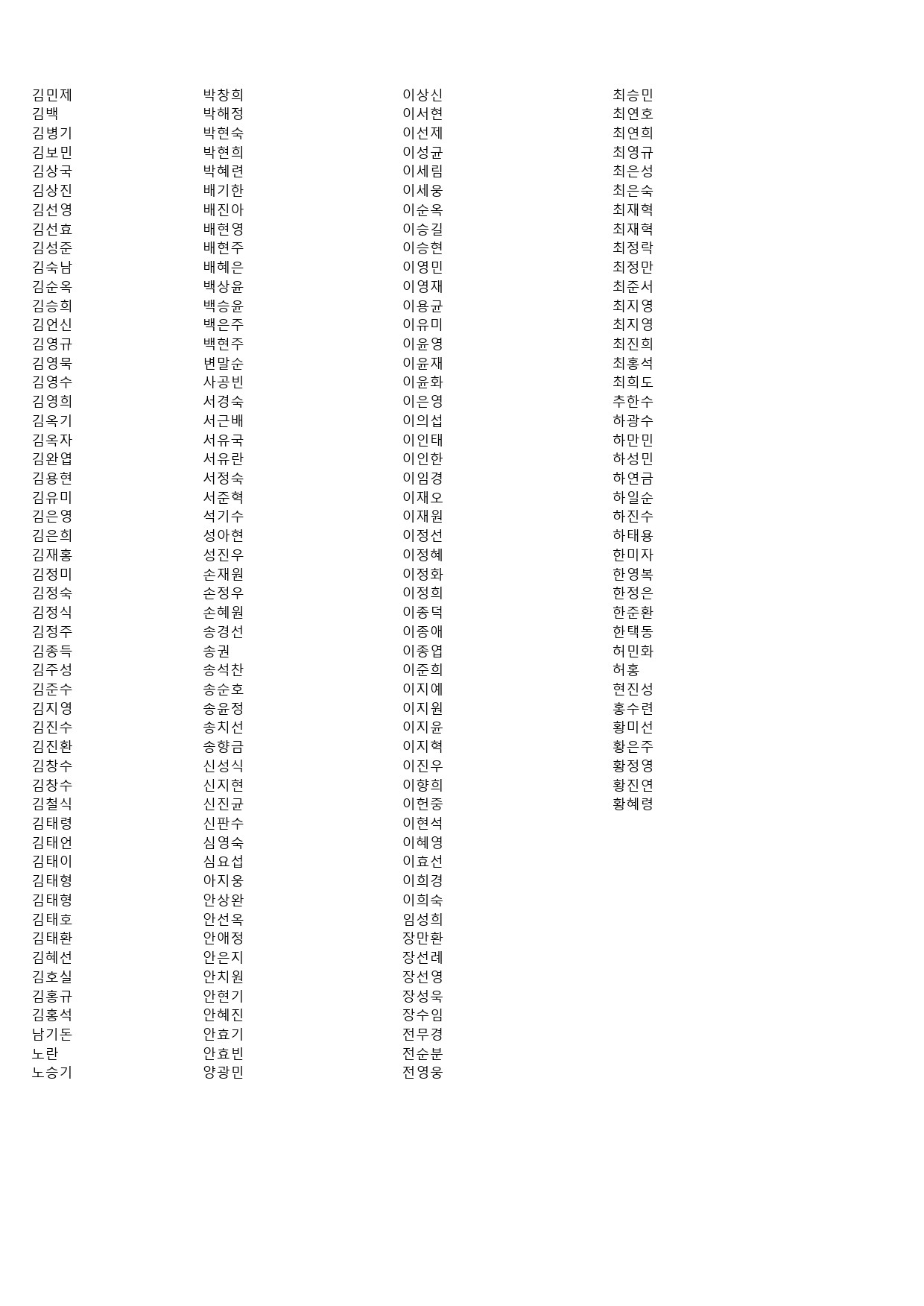 김민제
김백
김병기
김보민
김상국
김상진
김선영
김선효
김성준
김숙남
김순옥
김승희
김언신
김영규
김영묵
김영수
김영희
김옥기
김옥자
김완엽
김용현
김유미
김은영
김은희
김재홍
김정미
김정숙
김정식
김정주
김종득
김주성
김준수
김지영
김진수
김진환
김창수
김창수
김철식
김태령
김태언
김태이
김태형
김태형
김태호
김태환
김혜선
김호실
김홍규
김홍석
남기돈
노란
노승기

박창희
박해정
박현숙
박현희
박혜련
배기한
배진아
배현영
배현주
배혜은
백상윤
백승윤
백은주
백현주
변말순
사공빈
서경숙
서근배
서유국
서유란
서정숙
서준혁
석기수
성아현
성진우
손재원
손정우
손혜원
송경선
송권
송석찬
송순호
송윤정
송치선
송향금
신성식
신지현
신진균
신판수
심영숙
심요섭
아지웅
안상완
안선옥
안애정
안은지
안치원
안현기
안혜진
안효기
안효빈
양광민

이상신
이서현
이선제
이성균
이세림
이세웅
이순옥
이승길
이승현
이영민
이영재
이용균
이유미
이윤영
이윤재
이윤화
이은영
이의섭
이인태
이인한
이임경
이재오
이재원
이정선
이정혜
이정화
이정희
이종덕
이종애
이종엽
이준희
이지예
이지원
이지윤
이지혁
이진우
이향희
이헌중
이현석
이혜영
이효선
이희경
이희숙
임성희
장만환
장선례
장선영
장성욱
장수임
전무경
전순분
전영웅

최승민
최연호
최연희
최영규
최은성
최은숙
최재혁
최재혁
최정락
최정만
최준서
최지영
최지영
최진희
최홍석
최희도
추한수
하광수
하만민
하성민
하연금
하일순
하진수
하태용
한미자
한영복
한정은
한준환
한택동
허민화
허홍
현진성
홍수련
황미선
황은주
황정영
황진연
황혜령